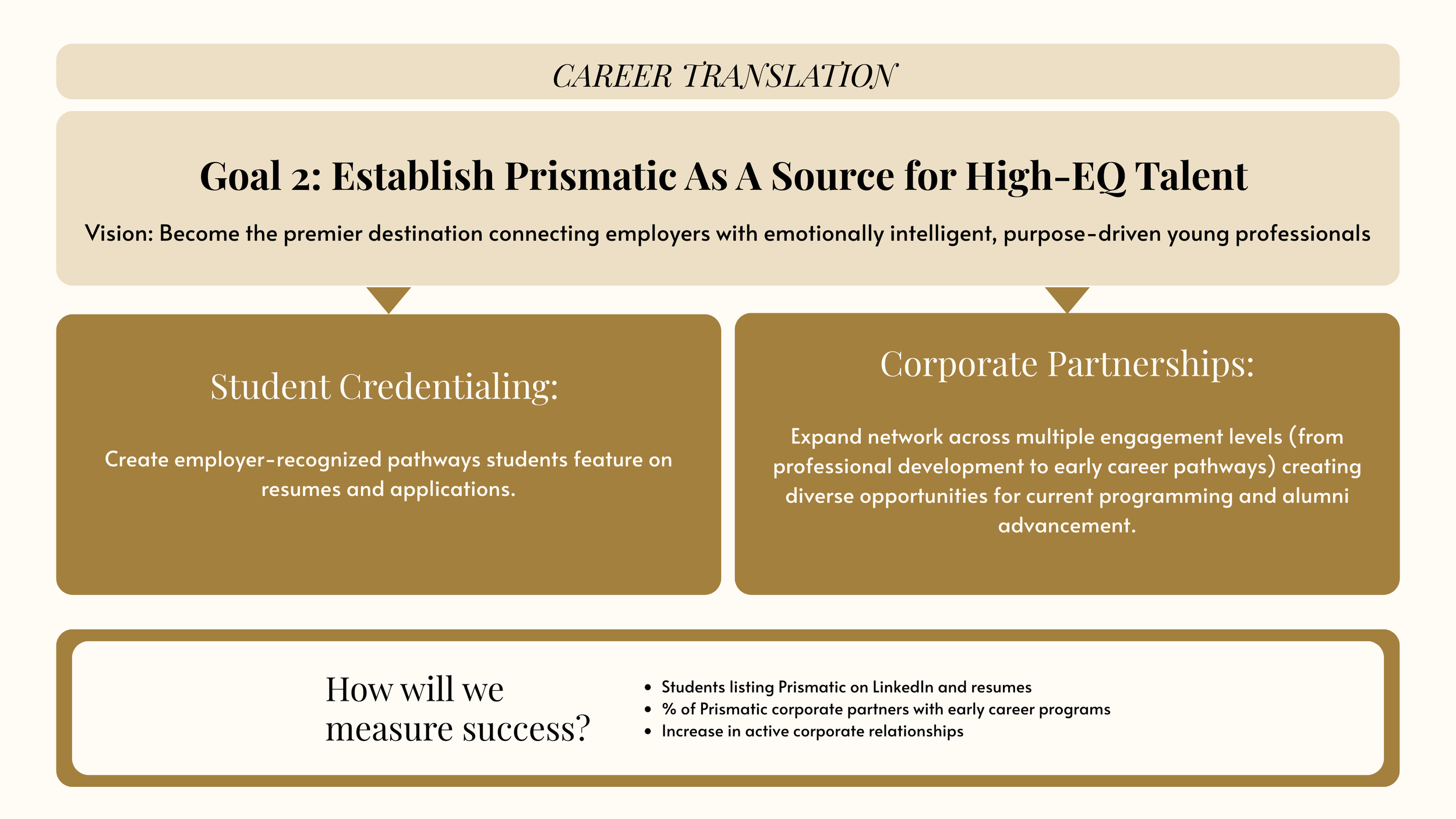 CAREER TRANSLATION

Goal 2: Establish Prismatic As A Source for High-EQ Talent

Vision: Become the premier destination connecting employers with emotionally intelligent, purpose-driven young professionals

Student Credentialing:

Create employer-recognized pathways students feature on resumes and applications.

Corporate Partnerships:

Expand network across multiple engagement levels (from professional development to early career pathways) creating diverse opportunities for current programming and alumni advancement.

How will we measure success?

• Students listing Prismatic on LinkedIn and resumes
• % of Prismatic corporate partners with early career programs
• Increase in active corporate relationships